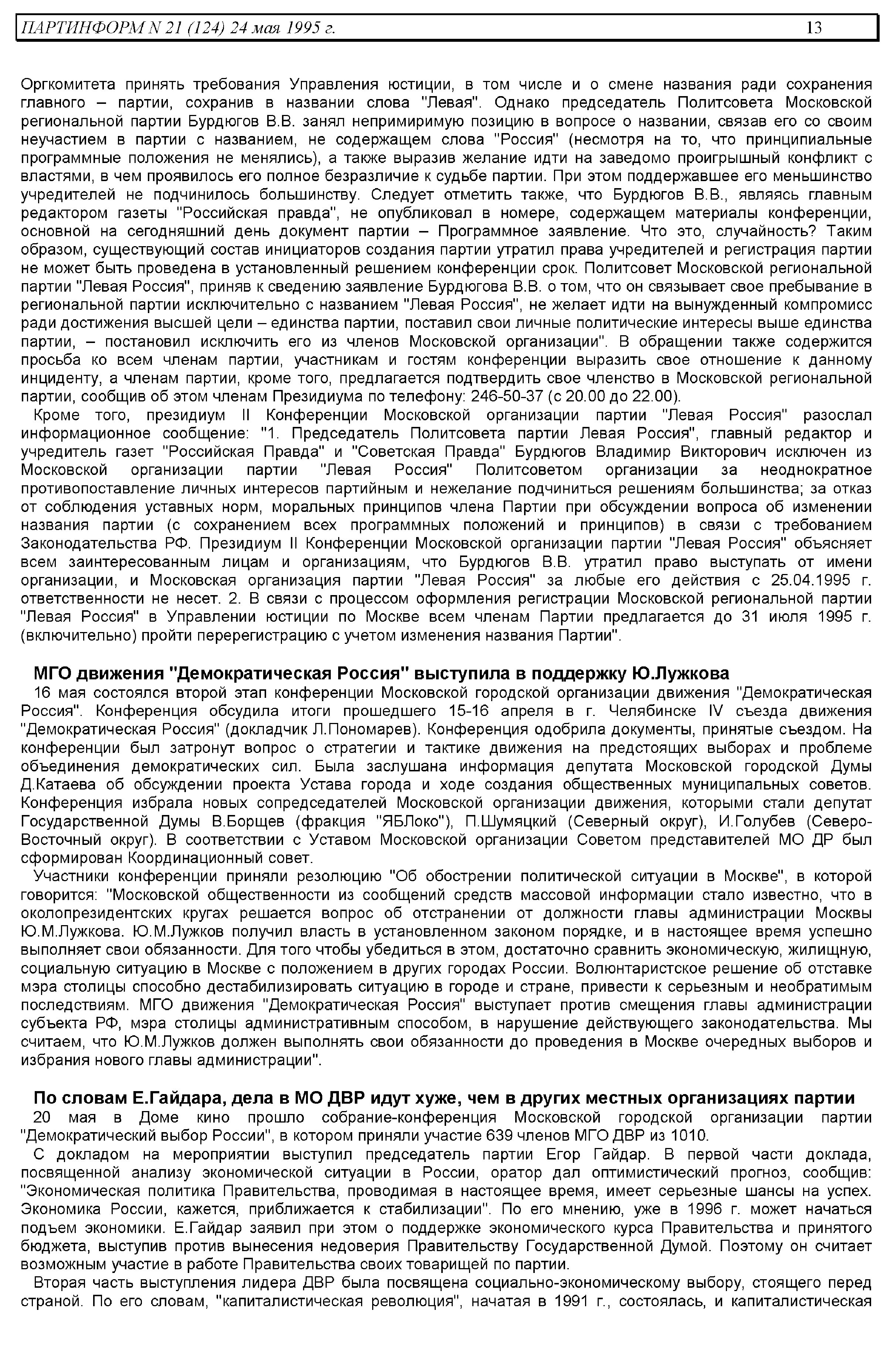 ПАРТИНФОРМ N 21 (124) 24 мая 1995 г. 13

Оргкомитета принять требования Управления юстиции, в том числе и о смене названия ради сохранения главного – партии, сохранив в названии слова "Левая". Однако председатель Политсовета Московской региональной партии Бурдюгов В.В. занял непримиримую позицию в вопросе о названии, связав его со своим неучастием в партии с названием, не содержащем слова "Россия" (несмотря на то, что принципиальные программные положения не менялись), а также выразив желание идти на заведомо проигрышный конфликт с властями, в чем проявилось его полное безразличие к судьбе партии. При этом поддержавшее его меньшинство учредителей не подчинилось большинству. Следует отметить также, что Бурдюгов В.В., являясь главным редактором газеты "Российская правда", не опубликовал в номере, содержащем материалы конференции, основной на сегодняшний день документ партии – Программное заявление. Что это, случайность? Таким образом, существующий состав инициаторов создания партии утратил права учредителей и регистрация партии не может быть проведена в установленный решением конференции срок. Политсовет Московской региональной партии "Левая Россия", приняв к сведению заявление Бурдюгова В.В. о том, что он связывает свое пребывание в региональной партии исключительно с названием "Левая Россия", не желает идти на вынужденный компромисс ради достижения высшей цели – единства партии, поставил свои личные политические интересы выше единства партии, – постановил исключить его из членов Московской организации". В обращении также содержится просьба ко всем членам партии, участникам и гостям конференции выразить свое отношение к данному инциденту, а членам партии, кроме того, предлагается подтвердить свое членство в Московской региональной партии, сообщив об этом членам Президиума по телефону: 246-50-37 (с 20.00 до 22.00).

Кроме того, президиум II Конференции Московской организации партии "Левая Россия" разослал информационное сообщение: "1. Председатель Политсовета партии Левая Россия", главный редактор и учредитель газет "Российская Правда" и "Советская Правда" Бурдюгов Владимир Викторович исключен из Московской организации партии "Левая Россия" Политсоветом организации за неоднократное противопоставление личных интересов партийным и нежелание подчиниться решениям большинства; за отказ от соблюдения уставных норм, моральных принципов члена Партии при обсуждении вопроса об изменении названия партии (с сохранением всех программных положений и принципов) в связи с требованием Законодательства РФ. Президиум II Конференции Московской организации партии "Левая Россия" объясняет всем заинтересованным лицам и организациям, что Бурдюгов В.В. утратил право выступать от имени организации, и Московская организация партии "Левая Россия" за любые его действия с 25.04.1995 г. ответственности не несет. 2. В связи с процессом оформления регистрации Московской региональной партии "Левая Россия" в Управлении юстиции по Москве всем членам Партии предлагается до 31 июля 1995 г. (включительно) пройти перерегистрацию с учетом изменения названия Партии".

МГО движения "Демократическая Россия" выступила в поддержку Ю.Лужкова

16 мая состоялся второй этап конференции Московской городской организации движения "Демократическая Россия". Конференция обсудила итоги прошедшего 15-16 апреля в г. Челябинске IV съезда движения "Демократическая Россия" (докладчик Л.Пономарев). Конференция одобрила документы, принятые съездом. На конференции был затронут вопрос о стратегии и тактике движения на предстоящих выборах и проблеме объединения демократических сил. Была заслушана информация депутата Московской городской Думы Д.Катаева об обсуждении проекта Устава города и ходе создания общественных муниципальных советов. Конференция избрала новых сопредседателей Московской организации движения, которыми стали депутат Государственной Думы В.Борщев (фракция "ЯБЛоко"), П.Шумяцкий (Северный округ), И.Голубев (Северо-Восточный округ). В соответствии с Уставом Московской организации Советом представителей МО ДР был сформирован Координационный совет.

Участники конференции приняли резолюцию "Об обострении политической ситуации в Москве", в которой говорится: "Московской общественности из сообщений средств массовой информации стало известно, что в околопрезидентских кругах решается вопрос об отстранении от должности главы администрации Москвы Ю.М.Лужкова. Ю.М.Лужков получил власть в установленном законом порядке, и в настоящее время успешно выполняет свои обязанности. Для того чтобы убедиться в этом, достаточно сравнить экономическую, жилищную, социальную ситуацию в Москве с положением в других городах России. Волюнтаристское решение об отставке мэра столицы способно дестабилизировать ситуацию в городе и стране, привести к серьезным и необратимым последствиям. МГО движения "Демократическая Россия" выступает против смещения главы администрации субъекта РФ, мэра столицы административным способом, в нарушение действующего законодательства. Мы считаем, что Ю.М.Лужков должен выполнять свои обязанности до проведения в Москве очередных выборов и избрания нового главы администрации".

По словам Е.Гайдара, дела в МО ДВР идут хуже, чем в других местных организациях партии

20 мая в Доме кино прошло собрание-конференция Московской городской организации партии "Демократический выбор России", в котором приняли участие 639 членов МГО ДВР из 1010.

С докладом на мероприятии выступил председатель партии Егор Гайдар. В первой части доклада, посвященной анализу экономической ситуации в России, оратор дал оптимистический прогноз, сообщив: "Экономическая политика Правительства, проводимая в настоящее время, имеет серьезные шансы на успех. Экономика России, кажется, приближается к стабилизации". По его мнению, уже в 1996 г. может начаться подъем экономики. Е.Гайдар заявил при этом о поддержке экономического курса Правительства и принятого бюджета, выступив против вынесения недоверия Правительству Государственной Думой. Поэтому он считает возможным участие в работе Правительства своих товарищей по партии.

Вторая часть выступления лидера ДВР была посвящена социально-экономическому выбору, стоящего перед страной. По его словам, "капиталистическая революция", начатая в 1991 г., состоялась, и капиталистическая